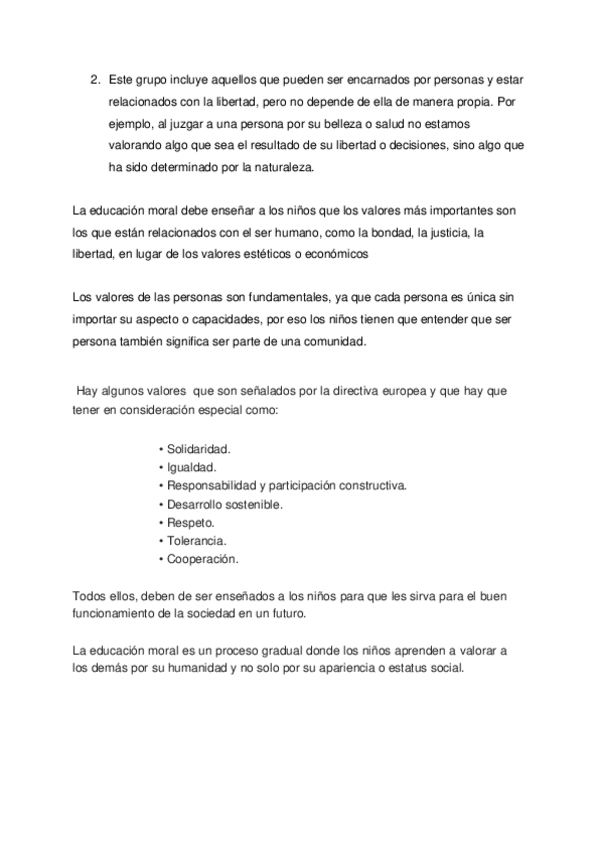 2. Este grupo incluye aquellos que pueden ser encarnados por personas y estar relacionados con la libertad, pero no depende de ella de manera propia. Por ejemplo, al juzgar a una persona por su belleza o salud no estamos valorando algo que sea el resultado de su libertad o decisiones, sino algo que ha sido determinado por la naturaleza.

La educación moral debe enseñar a los niños que los valores más importantes son los que están relacionados con el ser humano, como la bondad, la justicia, la libertad, en lugar de los valores estéticos o económicos

Los valores de las personas son fundamentales, ya que cada persona es única sin importar su aspecto o capacidades, por eso los niños tienen que entender que ser persona también significa ser parte de una comunidad.

Hay algunos valores que son señalados por la directiva europea y que hay que tener en consideración especial como:

• Solidaridad.
• Igualdad.
• Responsabilidad y participación constructiva.
• Desarrollo sostenible.
• Respeto.
• Tolerancia.
• Cooperación.

Todos ellos, deben de ser enseñados a los niños para que les sirva para el buen funcionamiento de la sociedad en un futuro.

La educación moral es un proceso gradual donde los niños aprenden a valorar a los demás por su humanidad y no solo por su apariencia o estatus social.